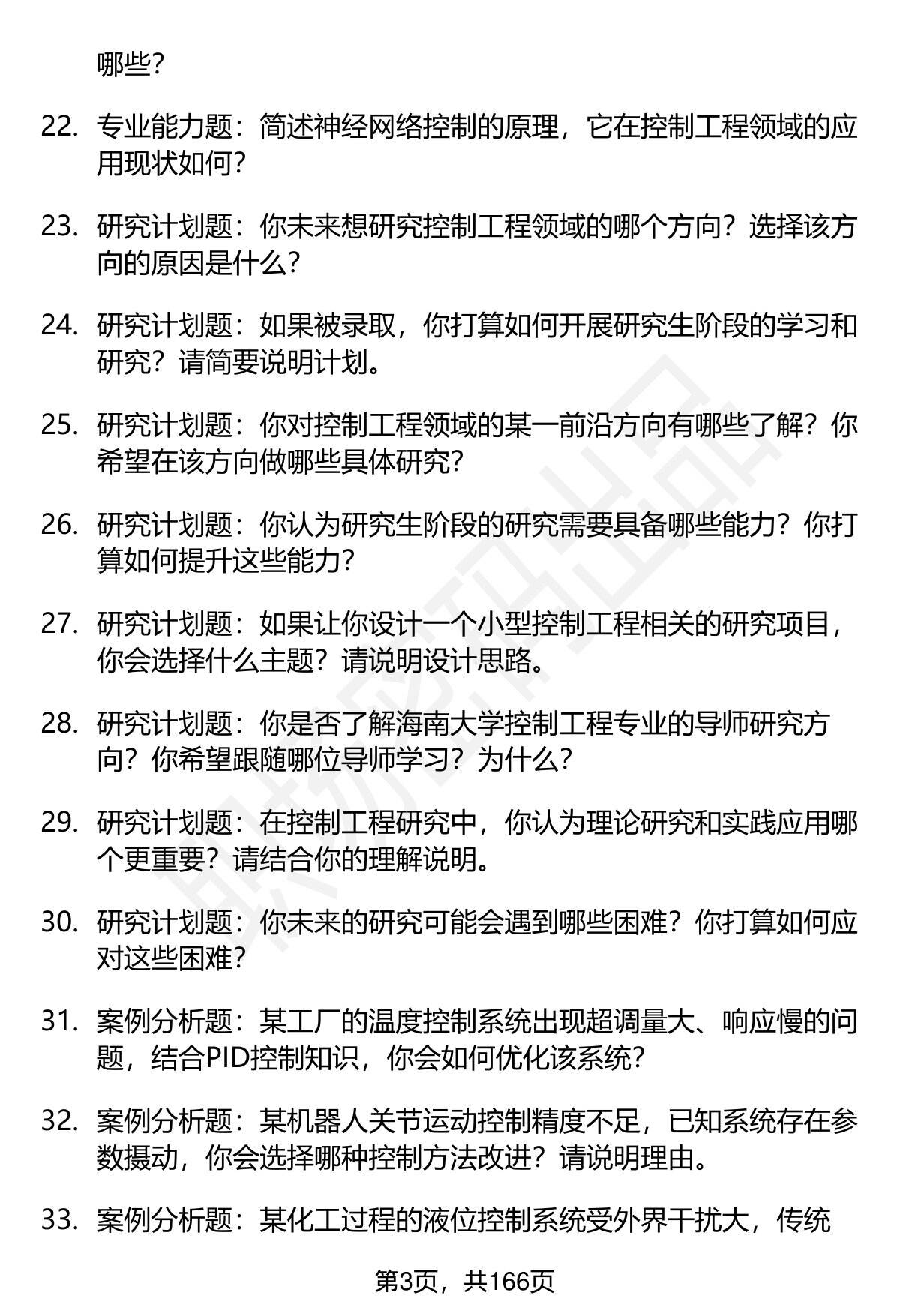 哪些？

22. 专业能力题：简述神经网络控制的原理，它在控制工程领域的应用现状如何？

23. 研究计划题：你未来想研究控制工程领域的哪个方向？选择该方向的原因是什么？

24. 研究计划题：如果被录取，你打算如何开展研究生阶段的学习和研究？请简要说明计划。

25. 研究计划题：你对控制工程领域的某一前沿方向有哪些了解？你希望在该方向做哪些具体研究？

26. 研究计划题：你认为研究生阶段的研究需要具备哪些能力？你打算如何提升这些能力？

27. 研究计划题：如果让你设计一个小型控制工程相关的研究项目，你会选择什么主题？请说明设计思路。

28. 研究计划题：你是否了解海南大学控制工程专业的导师研究方向？你希望跟随哪位导师学习？为什么？

29. 研究计划题：在控制工程研究中，你认为理论研究和实践应用哪个更重要？请结合你的理解说明。

30. 研究计划题：你未来的研究可能会遇到哪些困难？你打算如何应对这些困难？

31. 案例分析题：某工厂的温度控制系统出现超调量大、响应慢的问题，结合PID控制知识，你会如何优化该系统？

32. 案例分析题：某机器人关节运动控制精度不足，已知系统存在参数摄动，你会选择哪种控制方法改进？请说明理由。

33. 案例分析题：某化工过程的液位控制系统受外界干扰大，传统

第3页，共166页